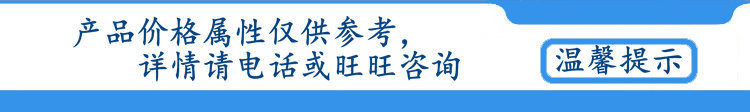 产品价格属性仅供参考，
详情请电话或旺旺咨询

温馨提示